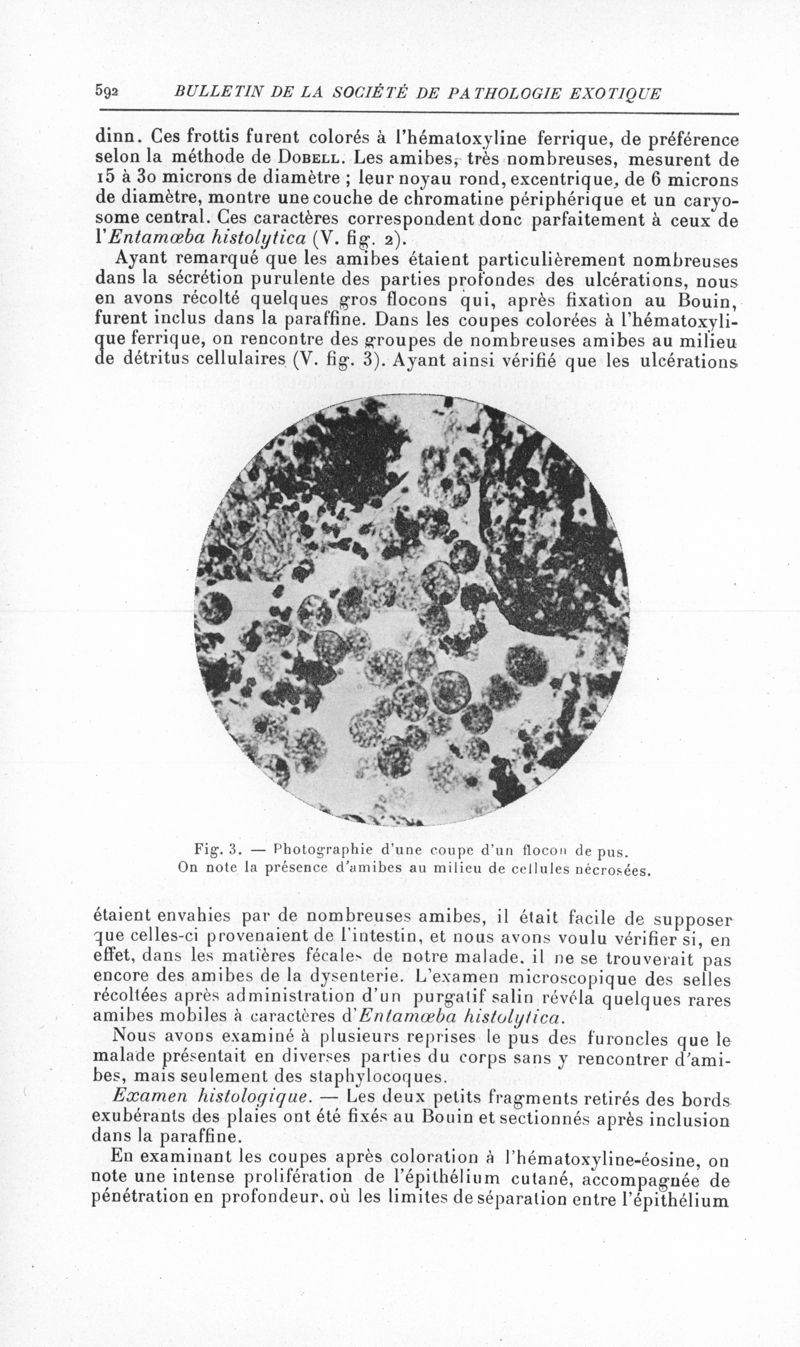 592 BULLETIN DE LA SOCIÉTÉ DE PATHOLOGIE EXOTIQUE

dinn. Ces frottis furent colorés à l'hématoxyline ferrique, de préférence selon la méthode de Dobell. Les amibes, très nombreuses, mesurent de 15 à 30 microns de diamètre ; leur noyau rond, excentrique, de 6 microns de diamètre, montre une couche de chromatine périphérique et un caryosome central. Ces caractères correspondent donc parfaitement à ceux de l'Entamœba histolytica (V. fig. 2).

Ayant remarqué que les amibes étaient particulièrement nombreuses dans la sécrétion purulente des parties profondes des ulcérations, nous en avons récolté quelques gros flocons qui, après fixation au Bouin, furent inclus dans la paraffine. Dans les coupes colorées à l'hématoxylique ferrique, on rencontre des groupes de nombreuses amibes au milieu de détritus cellulaires (V. fig. 3). Ayant ainsi vérifié que les ulcérations

Fig. 3. — Photographie d'une coupe d'un flocon de pus. On note la présence d'amibes au milieu de cellules nécrosées.

étaient envahies par de nombreuses amibes, il était facile de supposer que celles-ci provenaient de l'intestin, et nous avons voulu vérifier si, en effet, dans les matières fécales de notre malade, il ne se trouverait pas encore des amibes de la dysenterie. L'examen microscopique des selles récoltées après administration d'un purgatif salin révéla quelques rares amibes mobiles à caractères d'Entamœba histolytica.

Nous avons examiné à plusieurs reprises le pus des furoncles que le malade présentait en diverses parties du corps sans y rencontrer d'amibes, mais seulement des staphylocoques.

Examen histologique. — Les deux petits fragments retirés des bords exubérants des plaies ont été fixés au Bouin et sectionnés après inclusion dans la paraffine.

En examinant les coupes après coloration à l'hématoxyline-éosine, on note une intense prolifération de l'épithélium cutané, accompagnée de pénétration en profondeur, où les limites de séparation entre l'épithélium